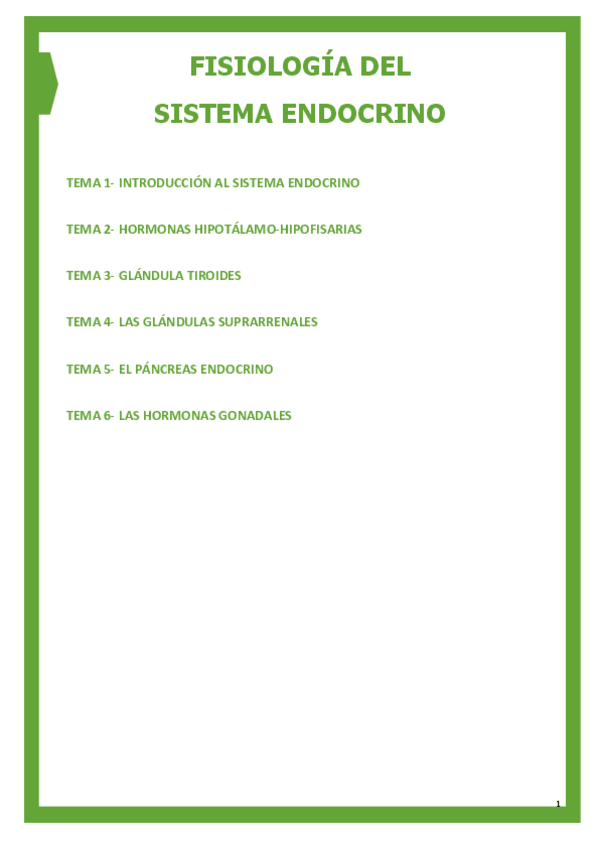 FISIOLOGÍA DEL
SISTEMA ENDOCRINO

TEMA 1- INTRODUCCIÓN AL SISTEMA ENDOCRINO

TEMA 2- HORMONAS HIPOTÁLAMO-HIPOFISARIAS

TEMA 3- GLÁNDULA TIROIDES

TEMA 4- LAS GLÁNDULAS SUPRARRENALES

TEMA 5- EL PÁNCREAS ENDOCRINO

TEMA 6- LAS HORMONAS GONADALES

1